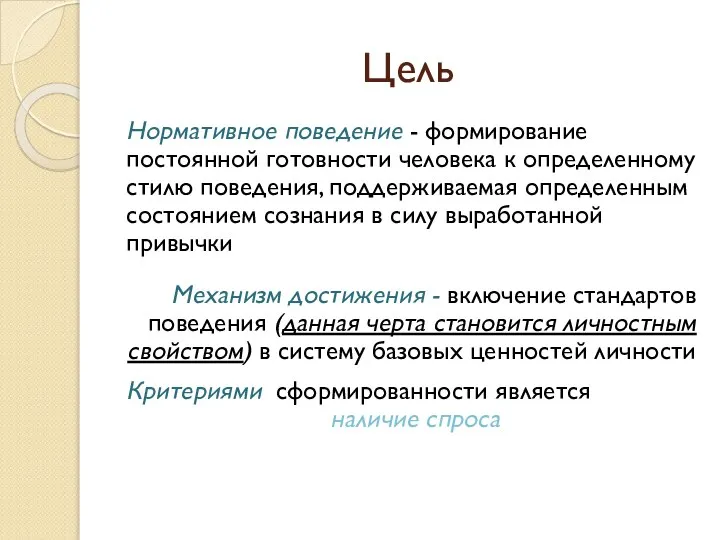 Цель

Нормативное поведение - формирование постоянной готовности человека к определенному стилю поведения, поддерживаемая определенным состоянием сознания в силу выработанной привычки

Механизм достижения - включение стандартов поведения (данная черта становится личностным свойством) в систему базовых ценностей личности

Критериями сформированности является наличие спроса